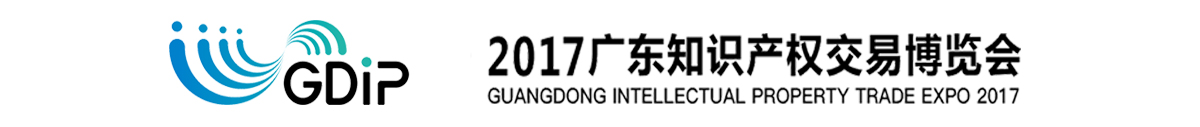 GDiP

2017广东知识产权交易博览会
GUANGDONG INTELLECTUAL PROPERTY TRADE EXPO 2017